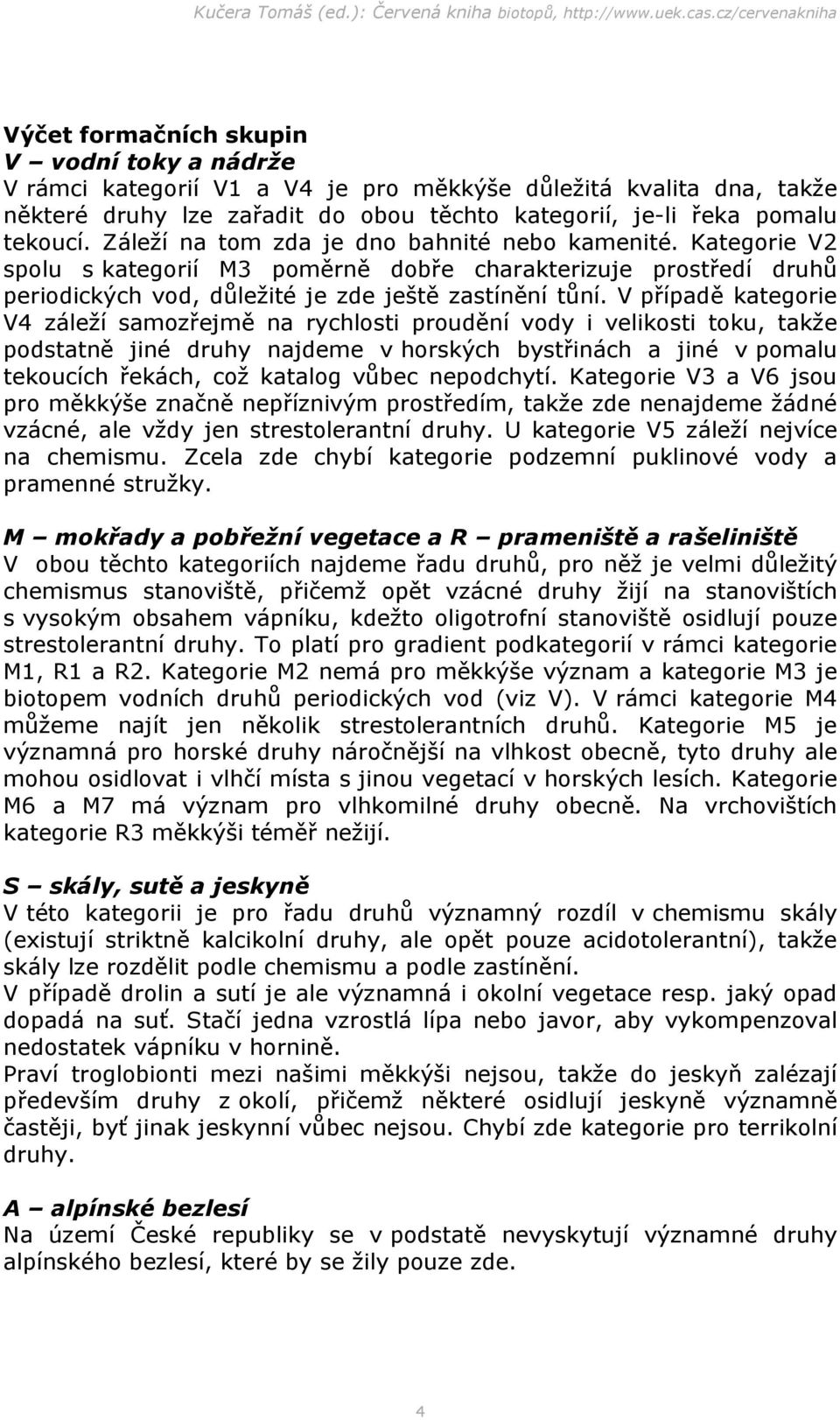 Kučera Tomáš (ed.): Červená kniha biotopů, http://www.uek.cas.cz/cervenakniha

Výčet formačních skupin
V – vodní toky a nádrže
V rámci kategorií V1 a V4 je pro měkkýše důležitá kvalita dna, takže některé druhy lze zařadit do obou těchto kategorií, je-li řeka pomalu tekoucí. Záleží na tom zda je dno bahnité nebo kamenité. Kategorie V2 spolu s kategorií M3 poměrně dobře charakterizuje prostředí druhů periodických vod, důležité je zde ještě zastínění tůní. V případě kategorie V4 záleží samozřejmě na rychlosti proudění vody i velikosti toku, takže podstatně jiné druhy najdeme v horských bystřinách a jiné v pomalu tekoucích řekách, což katalog vůbec nepodchytí. Kategorie V3 a V6 jsou pro měkkýše značně nepříznivým prostředím, takže zde nenajdeme žádné vzácné, ale vždy jen strestolerantní druhy. U kategorie V5 záleží nejvíce na chemismu. Zcela zde chybí kategorie podzemní puklinové vody a pramenné stružky.

M – mokřady a pobřežní vegetace a R – prameniště a rašeliniště
V obou těchto kategoriích najdeme řadu druhů, pro něž je velmi důležitý chemismus stanoviště, přičemž opět vzácné druhy žijí na stanovištích s vysokým obsahem vápníku, kdežto oligotrofní stanoviště osidlují pouze strestolerantní druhy. To platí pro gradient podkategorií v rámci kategorie M1, R1 a R2. Kategorie M2 nemá pro měkkýše význam a kategorie M3 je biotopem vodních druhů periodických vod (viz V). V rámci kategorie M4 můžeme najít jen několik strestolerantních druhů. Kategorie M5 je významná pro horské druhy náročnější na vlhkost obecně, tyto druhy ale mohou osidlovat i vlhčí místa s jinou vegetací v horských lesích. Kategorie M6 a M7 má význam pro vlhkomilné druhy obecně. Na vrchovištích kategorie R3 měkkýši téměř nežijí.

S – skály, sutě a jeskyně
V této kategorii je pro řadu druhů významný rozdíl v chemismu skály (existují striktně kalcikolní druhy, ale opět pouze acidotolerantní), takže skály lze rozdělit podle chemismu a podle zastínění.
V případě drolin a sutí je ale významná i okolní vegetace resp. jaký opad dopadá na suť. Stačí jedna vzrostlá lípa nebo javor, aby vykompenzoval nedostatek vápníku v hornině.
Praví troglobionti mezi našimi měkkýši nejsou, takže do jeskyň zalézají především druhy z okolí, přičemž některé osidlují jeskyně významně častěji, byť jinak jeskynní vůbec nejsou. Chybí zde kategorie pro terrikolní druhy.

A – alpínské bezlesí
Na území České republiky se v podstatě nevyskytují významné druhy alpínského bezlesí, které by se žily pouze zde.

4